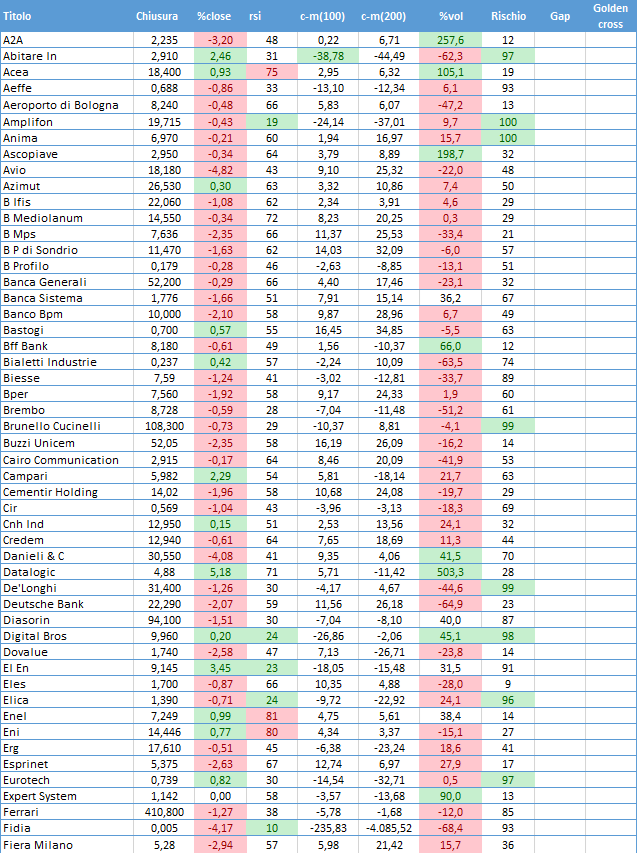 | Titolo | Chiusura | %close | rsi | c-m(100) | c-m(200) | %vol | Rischio | Gap | Golden cross |
|---|---|---|---|---|---|---|---|---|---|
| A2A | 2,235 | -3,20 | 48 | 0,22 | 6,71 | 257,6 | 12 | | |
| Abitare In | 2,910 | 2,46 | 31 | -38,78 | -44,49 | -62,3 | 97 | | |
| Acea | 18,400 | 0,93 | 75 | 2,95 | 6,32 | 105,1 | 19 | | |
| Aeffe | 0,688 | -0,86 | 33 | -13,10 | -12,34 | 6,1 | 93 | | |
| Aeroporto di Bologna | 8,240 | -0,48 | 66 | 5,83 | 6,07 | -47,2 | 13 | | |
| Amplifon | 19,715 | -0,43 | 19 | -24,14 | -37,01 | 9,7 | 100 | | |
| Anima | 6,970 | -0,21 | 60 | 1,94 | 16,97 | 15,7 | 100 | | |
| Ascopiave | 2,950 | -0,34 | 64 | 3,79 | 8,89 | 198,7 | 32 | | |
| Avio | 18,180 | -4,82 | 43 | 9,10 | 25,32 | -22,0 | 48 | | |
| Azimut | 26,530 | 0,30 | 63 | 3,32 | 10,86 | 7,4 | 50 | | |
| B Ifis | 22,060 | -1,08 | 62 | 2,34 | 3,91 | 4,6 | 29 | | |
| B Mediolanum | 14,550 | -0,34 | 72 | 8,23 | 20,25 | 0,3 | 29 | | |
| B Mps | 7,636 | -2,35 | 66 | 11,37 | 25,53 | -33,4 | 21 | | |
| B P di Sondrio | 11,470 | -1,63 | 62 | 14,03 | 32,09 | -6,0 | 57 | | |
| B Profilo | 0,179 | -0,28 | 46 | -2,63 | -8,85 | -13,1 | 51 | | |
| Banca Generali | 52,200 | -0,29 | 66 | 4,40 | 17,46 | -23,1 | 32 | | |
| Banca Sistema | 1,776 | -1,66 | 51 | 7,91 | 15,14 | 36,2 | 67 | | |
| Banco Bpm | 10,000 | -2,10 | 58 | 9,87 | 28,96 | 6,7 | 49 | | |
| Bastogi | 0,700 | 0,57 | 55 | 16,45 | 34,85 | -5,5 | 63 | | |
| Bff Bank | 8,180 | -0,61 | 49 | 1,56 | -10,37 | 66,0 | 12 | | |
| Bialetti Industrie | 0,237 | 0,42 | 57 | -2,24 | 10,09 | -63,5 | 74 | | |
| Biesse | 7,59 | -1,24 | 41 | -3,02 | -12,81 | -33,7 | 89 | | |
| Bper | 7,560 | -1,92 | 58 | 9,17 | 24,33 | 1,9 | 60 | | |
| Brembo | 8,728 | -0,59 | 28 | -7,04 | -11,48 | -51,2 | 61 | | |
| Brunello Cucinelli | 108,300 | -0,73 | 29 | -10,37 | 8,81 | -4,1 | 99 | | |
| Buzzi Unicem | 52,05 | -2,35 | 58 | 16,19 | 26,09 | -16,2 | 14 | | |
| Cairo Communication | 2,915 | -0,17 | 64 | 8,46 | 20,09 | -41,9 | 53 | | |
| Campari | 5,982 | 2,29 | 54 | 5,81 | -18,14 | 21,7 | 63 | | |
| Cementir Holding | 14,02 | -1,96 | 58 | 10,68 | 24,08 | -19,7 | 29 | | |
| Cir | 0,569 | -1,04 | 43 | -3,96 | -3,13 | -18,3 | 69 | | |
| Cnh Ind | 12,950 | 0,15 | 51 | 2,53 | 13,56 | 24,1 | 32 | | |
| Credem | 12,940 | -0,61 | 64 | 7,65 | 18,69 | 11,3 | 44 | | |
| Danieli & C | 30,550 | -4,08 | 41 | 9,35 | 4,06 | 41,5 | 70 | | |
| Datalogic | 4,88 | 5,18 | 71 | 5,71 | -11,42 | 503,3 | 28 | | |
| De'Longhi | 31,400 | -1,26 | 30 | -4,17 | 4,67 | -44,6 | 99 | | |
| Deutsche Bank | 22,290 | -2,07 | 59 | 11,56 | 26,18 | -64,9 | 23 | | |
| Diasorin | 94,100 | -1,51 | 30 | -7,04 | -8,10 | 40,0 | 87 | | |
| Digital Bros | 9,960 | 0,20 | 24 | -26,86 | -2,06 | 45,1 | 98 | | |
| Dovalue | 1,740 | -2,58 | 47 | 7,13 | -26,71 | -23,8 | 14 | | |
| El En | 9,145 | 3,45 | 23 | -18,05 | -15,48 | 31,5 | 91 | | |
| Eles | 1,700 | -0,87 | 66 | 10,35 | 4,88 | -28,0 | 9 | | |
| Elica | 1,390 | -0,71 | 24 | -9,72 | -22,92 | 24,1 | 96 | | |
| Enel | 7,249 | 0,99 | 81 | 4,75 | 5,61 | 38,4 | 14 | | |
| Eni | 14,446 | 0,77 | 80 | 4,34 | 3,37 | -15,1 | 27 | | |
| Erg | 17,610 | -0,51 | 45 | -6,38 | -23,24 | 18,6 | 41 | | |
| Esprinet | 5,375 | -2,63 | 67 | 12,74 | 6,97 | 27,9 | 17 | | |
| Eurotech | 0,739 | 0,82 | 30 | -14,54 | -32,71 | 0,5 | 97 | | |
| Expert System | 1,142 | 0,00 | 58 | -3,57 | -13,68 | 90,0 | 13 | | |
| Ferrari | 410,800 | -1,27 | 38 | -5,78 | -1,68 | -12,0 | 85 | | |
| Fidia | 0,005 | -4,17 | 10 | -235,83 | -4.085,52 | -68,4 | 93 | | |
| Fiera Milano | 5,28 | -2,94 | 57 | 5,98 | 21,42 | 15,7 | 36 | | |